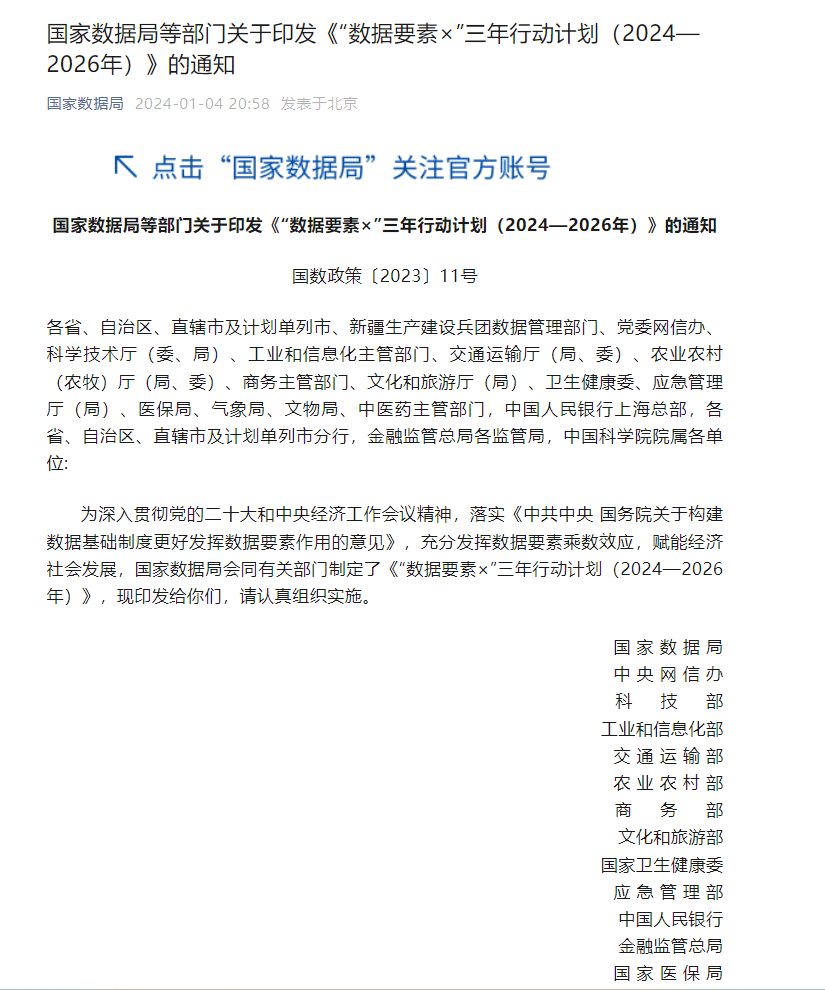 国家数据局等部门关于印发《“数据要素×”三年行动计划（2024—2026年）》的通知

国家数据局 2024-01-04 20:58 发表于北京

点击“国家数据局”关注官方账号

国家数据局等部门关于印发《“数据要素×”三年行动计划（2024—2026年）》的通知

国数政策〔2023〕11号

各省、自治区、直辖市及计划单列市、新疆生产建设兵团数据管理部门、党委网信办、科学技术厅（委、局）、工业和信息化主管部门、交通运输厅（局、委）、农业农村（农牧）厅（局、委）、商务主管部门、文化和旅游厅（局）、卫生健康委、应急管理厅（局）、医保局、气象局、文物局、中医药主管部门，中国人民银行上海总部，各省、自治区、直辖市及计划单列市分行，金融监管总局各监管局，中国科学院院属各单位:

为深入贯彻党的二十大和中央经济工作会议精神，落实《中共中央 国务院关于构建数据基础制度更好发挥数据要素作用的意见》，充分发挥数据要素乘数效应，赋能经济社会发展，国家数据局会同有关部门制定了《“数据要素×”三年行动计划（2024—2026年）》，现印发给你们，请认真组织实施。

国家数据局
中央网信办
科技部
工业和信息化部
交通运输部
农业农村部
商务部
文化和旅游部
国家卫生健康委
应急管理部
中国人民银行
金融监管总局
国家医保局